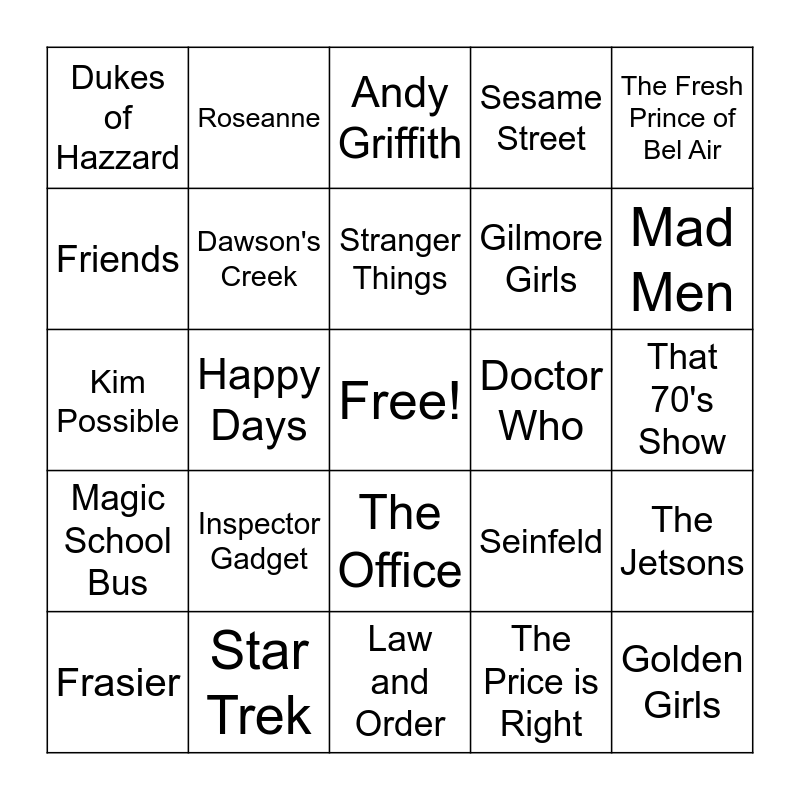 | Dukes of Hazzard | Roseanne | Andy Griffith | Sesame Street | The Fresh Prince of Bel Air |
|---|---|---|---|---|
| Friends | Dawson's Creek | Stranger Things | Gilmore Girls | Mad Men |
| Kim Possible | Happy Days | Free! | Doctor Who | That 70's Show |
| Magic School Bus | Inspector Gadget | The Office | Seinfeld | The Jetsons |
| Frasier | Star Trek | Law and Order | The Price is Right | Golden Girls |